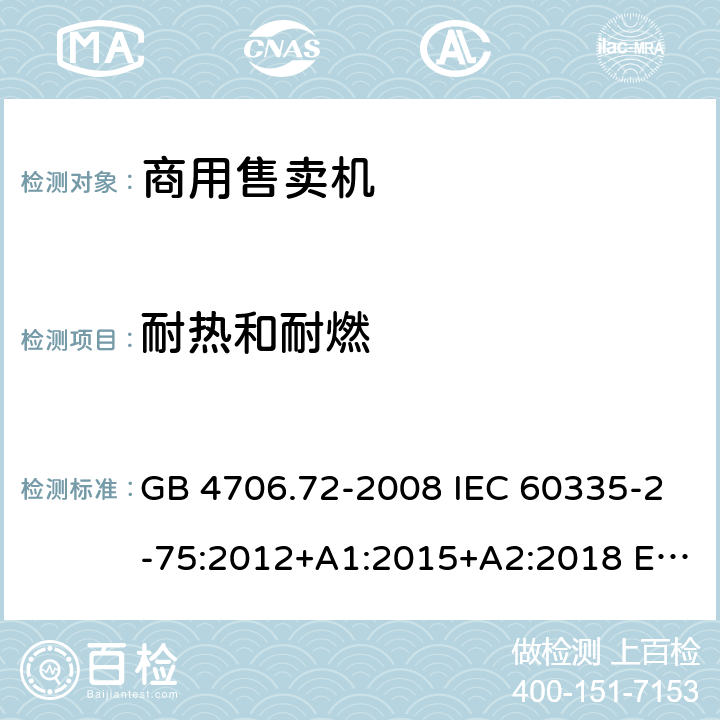 MA CNAS AC ilac-MRA

检测对象： 商用售卖机

检测项目： 耐热和耐燃

检测标准： GB 4706.72-2008 IEC 60335-2-75:2012+A1:2015+A2:2018 E…

百检 Baijiantest.com

做检测 上百检
400-151-7153